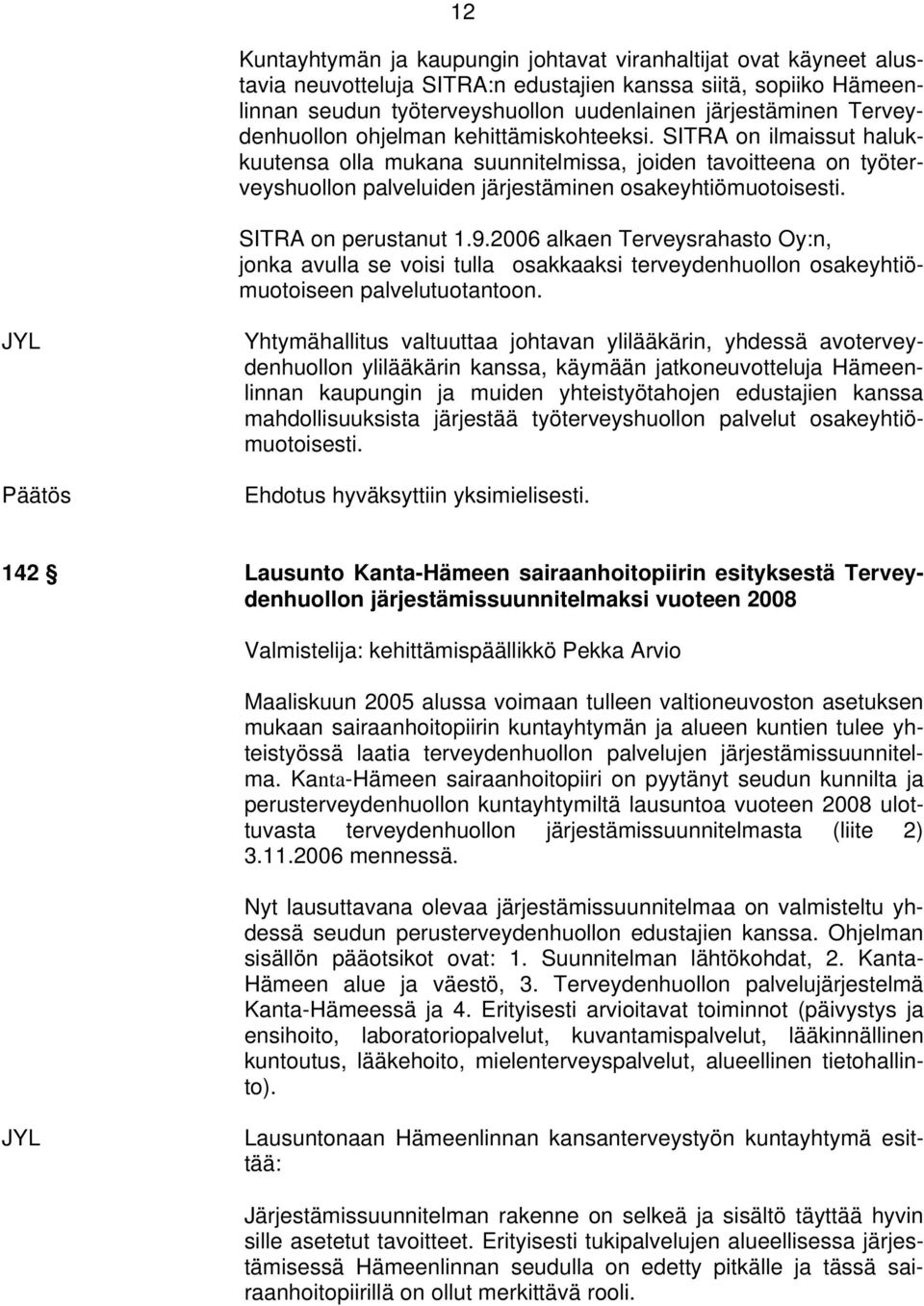 12

Kuntayhtymän ja kaupungin johtavat viranhaltijat ovat käyneet alustavia neuvotteluja SITRA:n edustajien kanssa siitä, sopiiko Hämeenlinnan seudun työterveyshuollon uudenlainen järjestäminen Terveydenhuollon ohjelman kehittämiskohteeksi. SITRA on ilmaissut halukkuutensa olla mukana suunnitelmissa, joiden tavoitteena on työterveyshuollon palveluiden järjestäminen osakeyhtiömuotoisesti.

SITRA on perustanut 1.9.2006 alkaen Terveysrahasto Oy:n, jonka avulla se voisi tulla osakkaaksi terveydenhuollon osakeyhtiömuotoiseen palvelutuotantoon.

JYL

Yhtymähallitus valtuuttaa johtavan ylilääkärin, yhdessä avoterveydenhuollon ylilääkärin kanssa, käymään jatkoneuvotteluja Hämeenlinnan kaupungin ja muiden yhteistyötahojen edustajien kanssa mahdollisuuksista järjestää työterveyshuollon palvelut osakeyhtiömuotoisesti.

Päätös

Ehdotus hyväksyttiin yksimielisesti.

142 §

Lausunto Kanta-Hämeen sairaanhoitopiirin esityksestä Terveydenhuollon järjestämissuunnitelmaksi vuoteen 2008

Valmistelija: kehittämispäällikkö Pekka Arvio

Maaliskuun 2005 alussa voimaan tulleen valtioneuvoston asetuksen mukaan sairaanhoitopiirin kuntayhtymän ja alueen kuntien tulee yhteistyössä laatia terveydenhuollon palvelujen järjestämissuunnitelma. Kanta-Hämeen sairaanhoitopiiri on pyytänyt seudun kunnilta ja perusterveydenhuollon kuntayhtymiltä lausuntoa vuoteen 2008 ulottuvasta terveydenhuollon järjestämissuunnitelmasta (liite 2) 3.11.2006 mennessä.

Nyt lausuttavana olevaa järjestämissuunnitelmaa on valmisteltu yhdessä seudun perusterveydenhuollon edustajien kanssa. Ohjelman sisällön pääotsikot ovat: 1. Suunnitelman lähtökohdat, 2. Kanta-Hämeen alue ja väestö, 3. Terveydenhuollon palvelujärjestelmä Kanta-Hämeessä ja 4. Erityisesti arvioitavat toiminnot (päivystys ja ensihoito, laboratoriopalvelut, kuvantamispalvelut, lääkinnällinen kuntoutus, lääkehoito, mielenterveyspalvelut, alueellinen tietohallinto).

JYL

Lausuntonaan Hämeenlinnan kansanterveystyön kuntayhtymä esittää:

Järjestämissuunnitelman rakenne on selkeä ja sisältö täyttää hyvin sille asetetut tavoitteet. Erityisesti tukipalvelujen alueellisessa järjestämisessä Hämeenlinnan seudulla on edetty pitkälle ja tässä sairaanhoitopiirillä on ollut merkittävä rooli.